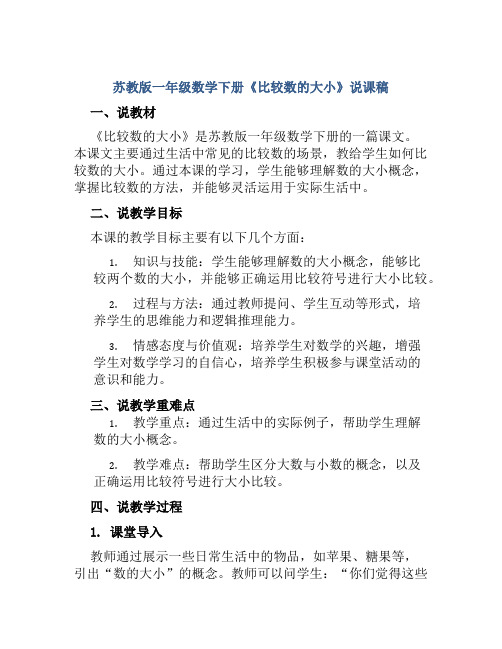 苏教版一年级数学下册《比较数的大小》说课稿

一、说教材

《比较数的大小》是苏教版一年级数学下册的一篇课文。本课文主要通过生活中常见的比较数的场景，教给学生如何比较数的大小。通过本课的学习，学生能够理解数的大小概念，掌握比较数的方法，并能够灵活运用于实际生活中。

二、说教学目标

本课的教学目标主要有以下几个方面：

1. 知识与技能：学生能够理解数的大小概念，能够比较两个数的大小，并能够正确运用比较符号进行大小比较。

2. 过程与方法：通过教师提问、学生互动等形式，培养学生的思维能力和逻辑推理能力。

3. 情感态度与价值观：培养学生对数学的兴趣，增强学生对数学学习的自信心，培养学生积极参与课堂活动的意识和能力。

三、说教学重难点

1. 教学重点：通过生活中的实际例子，帮助学生理解数的大小概念。

2. 教学难点：帮助学生区分大数与小数的概念，以及正确运用比较符号进行大小比较。

四、说教学过程

1. 课堂导入

教师通过展示一些日常生活中的物品，如苹果、糖果等，引出“数的大小”的概念。教师可以问学生：“你们觉得这些